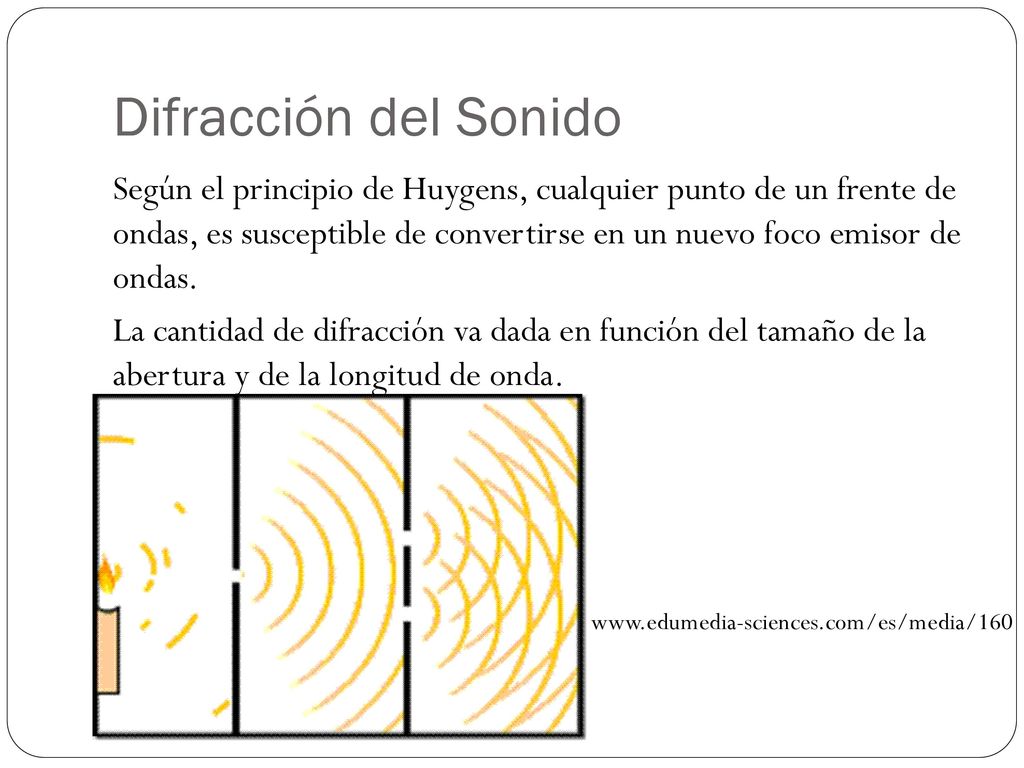 Difracción del Sonido

Según el principio de Huygens, cualquier punto de un frente de ondas, es susceptible de convertirse en un nuevo foco emisor de ondas.

La cantidad de difracción va dada en función del tamaño de la abertura y de la longitud de onda.

www.edumedia-sciences.com/es/media/160